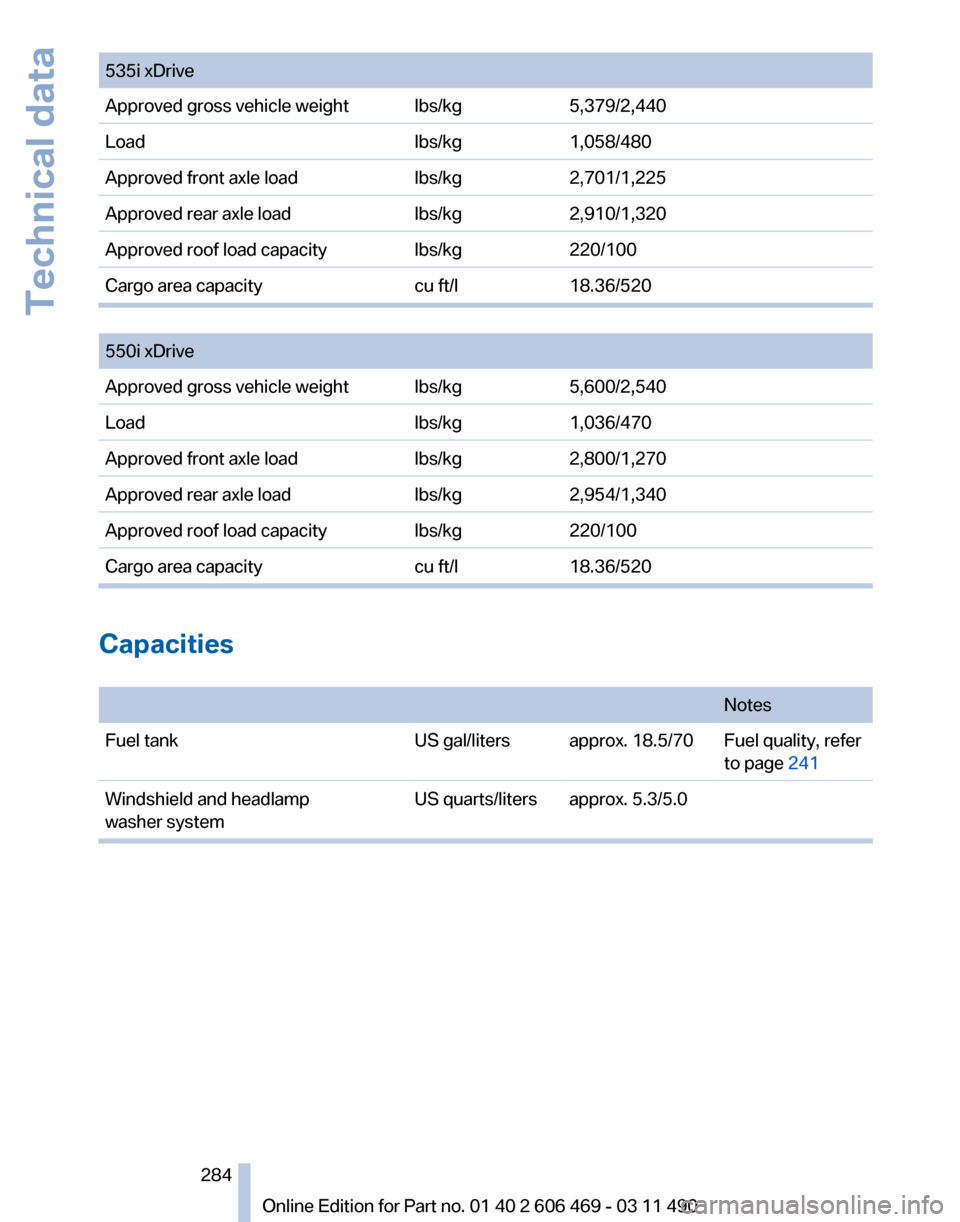 Technical data

| 535i xDrive | | |
|---|---|---|
| Approved gross vehicle weight | lbs/kg | 5,379/2,440 |
| Load | lbs/kg | 1,058/480 |
| Approved front axle load | lbs/kg | 2,701/1,225 |
| Approved rear axle load | lbs/kg | 2,910/1,320 |
| Approved roof load capacity | lbs/kg | 220/100 |
| Cargo area capacity | cu ft/l | 18.36/520 |

| 550i xDrive | | |
|---|---|---|
| Approved gross vehicle weight | lbs/kg | 5,600/2,540 |
| Load | lbs/kg | 1,036/470 |
| Approved front axle load | lbs/kg | 2,800/1,270 |
| Approved rear axle load | lbs/kg | 2,954/1,340 |
| Approved roof load capacity | lbs/kg | 220/100 |
| Cargo area capacity | cu ft/l | 18.36/520 |

Capacities

| | | | Notes |
|---|---|---|---|
| Fuel tank | US gal/liters | approx. 18.5/70 | Fuel quality, refer to page 241 |
| Windshield and headlamp washer system | US quarts/liters | approx. 5.3/5.0 | |

284

Online Edition for Part no. 01 40 2 606 469 - 03 11 490

carmanualsonline.info